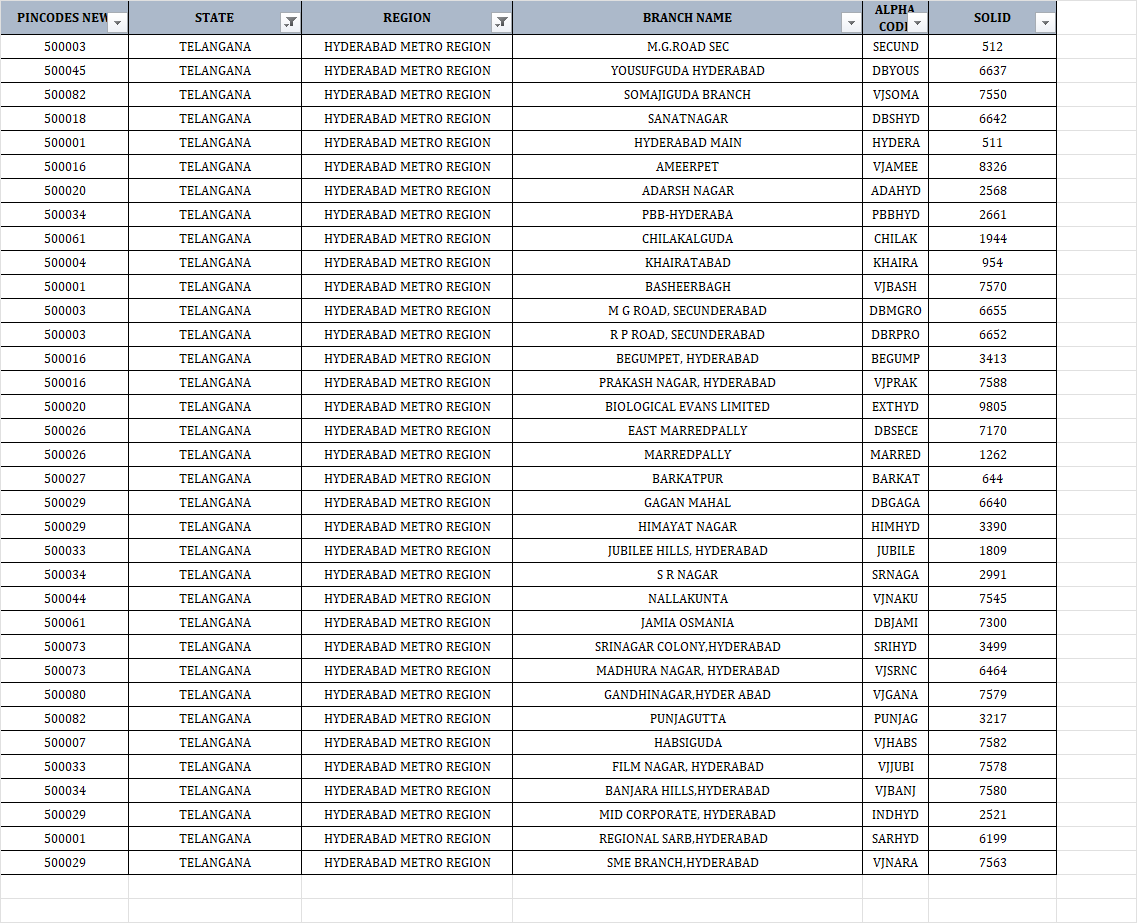 | PINCODES NEW | STATE | REGION | BRANCH NAME | ALPHA CODE | SOLID |
|---|---|---|---|---|---|
| 500003 | TELANGANA | HYDERABAD METRO REGION | M.G.ROAD SEC | SECUND | 512 |
| 500045 | TELANGANA | HYDERABAD METRO REGION | YOUSUFGUDA HYDERABAD | DBYOUS | 6637 |
| 500082 | TELANGANA | HYDERABAD METRO REGION | SOMAJIGUDA BRANCH | VJSOMA | 7550 |
| 500018 | TELANGANA | HYDERABAD METRO REGION | SANATNAGAR | DBSHYD | 6642 |
| 500001 | TELANGANA | HYDERABAD METRO REGION | HYDERABAD MAIN | HYDERA | 511 |
| 500016 | TELANGANA | HYDERABAD METRO REGION | AMEERPET | VJAMEE | 8326 |
| 500020 | TELANGANA | HYDERABAD METRO REGION | ADARSH NAGAR | ADAHYD | 2568 |
| 500034 | TELANGANA | HYDERABAD METRO REGION | PBB-HYDERABA | PBBHYD | 2661 |
| 500061 | TELANGANA | HYDERABAD METRO REGION | CHILAKALGUDA | CHILAK | 1944 |
| 500004 | TELANGANA | HYDERABAD METRO REGION | KHAIRATABAD | KHAIRA | 954 |
| 500001 | TELANGANA | HYDERABAD METRO REGION | BASHEERBAGH | VJBASH | 7570 |
| 500003 | TELANGANA | HYDERABAD METRO REGION | M G ROAD, SECUNDERABAD | DBMGRO | 6655 |
| 500003 | TELANGANA | HYDERABAD METRO REGION | R P ROAD, SECUNDERABAD | DBRPRO | 6652 |
| 500016 | TELANGANA | HYDERABAD METRO REGION | BEGUMPET, HYDERABAD | BEGUMP | 3413 |
| 500016 | TELANGANA | HYDERABAD METRO REGION | PRAKASH NAGAR, HYDERABAD | VJPRAK | 7588 |
| 500020 | TELANGANA | HYDERABAD METRO REGION | BIOLOGICAL EVANS LIMITED | EXTHYD | 9805 |
| 500026 | TELANGANA | HYDERABAD METRO REGION | EAST MARREDPALLY | DBSECE | 7170 |
| 500026 | TELANGANA | HYDERABAD METRO REGION | MARREDPALLY | MARRED | 1262 |
| 500027 | TELANGANA | HYDERABAD METRO REGION | BARKATPUR | BARKAT | 644 |
| 500029 | TELANGANA | HYDERABAD METRO REGION | GAGAN MAHAL | DBGAGA | 6640 |
| 500029 | TELANGANA | HYDERABAD METRO REGION | HIMAYAT NAGAR | HIMHYD | 3390 |
| 500033 | TELANGANA | HYDERABAD METRO REGION | JUBILEE HILLS, HYDERABAD | JUBILE | 1809 |
| 500034 | TELANGANA | HYDERABAD METRO REGION | S R NAGAR | SRNAGA | 2991 |
| 500044 | TELANGANA | HYDERABAD METRO REGION | NALLAKUNTA | VJNAKU | 7545 |
| 500061 | TELANGANA | HYDERABAD METRO REGION | JAMIA OSMANIA | DBJAMI | 7300 |
| 500073 | TELANGANA | HYDERABAD METRO REGION | SRINAGAR COLONY,HYDERABAD | SRIHYD | 3499 |
| 500073 | TELANGANA | HYDERABAD METRO REGION | MADHURA NAGAR, HYDERABAD | VJSRNC | 6464 |
| 500080 | TELANGANA | HYDERABAD METRO REGION | GANDHINAGAR,HYDER ABAD | VJGANA | 7579 |
| 500082 | TELANGANA | HYDERABAD METRO REGION | PUNJAGUTTA | PUNJAG | 3217 |
| 500007 | TELANGANA | HYDERABAD METRO REGION | HABSIGUDA | VJHABS | 7582 |
| 500033 | TELANGANA | HYDERABAD METRO REGION | FILM NAGAR, HYDERABAD | VJJUBI | 7578 |
| 500034 | TELANGANA | HYDERABAD METRO REGION | BANJARA HILLS,HYDERABAD | VJBANJ | 7580 |
| 500029 | TELANGANA | HYDERABAD METRO REGION | MID CORPORATE, HYDERABAD | INDHYD | 2521 |
| 500001 | TELANGANA | HYDERABAD METRO REGION | REGIONAL SARB,HYDERABAD | SARHYD | 6199 |
| 500029 | TELANGANA | HYDERABAD METRO REGION | SME BRANCH,HYDERABAD | VJNARA | 7563 |